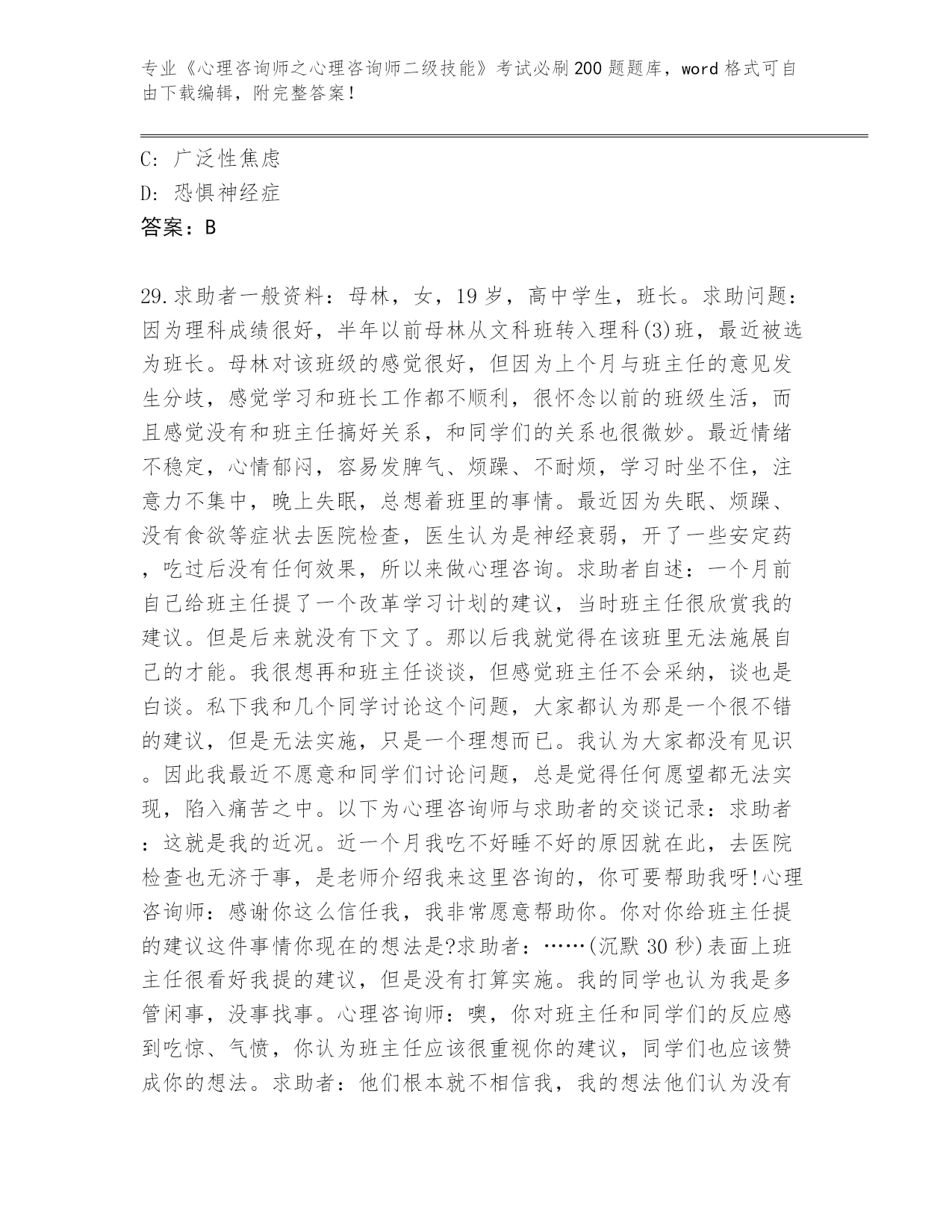 专业《心理咨询师之心理咨询师二级技能》考试必刷200题题库，word格式可自由下载编辑，附完整答案！

C: 广泛性焦虑

D: 恐惧神经症

答案：B

29.求助者一般资料：母林，女，19岁，高中学生，班长。求助问题：因为理科成绩很好，半年以前母林从文科班转入理科(3)班，最近被选为班长。母林对该班级的感觉很好，但因为上个月与班主任的意见发生分歧，感觉学习和班长工作都不顺利，很怀念以前的班级生活，而且感觉没有和班主任搞好关系，和同学们的关系也很微妙。最近情绪不稳定，心情郁闷，容易发脾气、烦躁、不耐烦，学习时坐不住，注意力不集中，晚上失眠，总想着班里的事情。最近因为失眠、烦躁、没有食欲等症状去医院检查，医生认为是神经衰弱，开了一些安定药，吃过后没有任何效果，所以来做心理咨询。求助者自述：一个月前自己给班主任提了一个改革学习计划的建议，当时班主任很欣赏我的建议。但是后来就没有下文了。那以后我就觉得在该班里无法施展自己的才能。我很想再和班主任谈谈，但感觉班主任不会采纳，谈也是白谈。私下我和几个同学讨论这个问题，大家都认为那是一个很不错的建议，但是无法实施，只是一个理想而已。我认为大家都没有见识。因此我最近不愿意和同学们讨论问题，总是觉得任何愿望都无法实现，陷入痛苦之中。以下为心理咨询师与求助者的交谈记录：求助者：这就是我的近况。近一个月我吃不好睡不好的原因就在此，去医院检查也无济于事，是老师介绍我来这里咨询的，你可要帮助我呀!心理咨询师：感谢你这么信任我，我非常愿意帮助你。你对你给班主任提的建议这件事情你现在的想法是?求助者：……(沉默30秒)表面上班主任很看好我提的建议，但是没有打算实施。我的同学也认为我是多管闲事，没事找事。心理咨询师：噢，你对班主任和同学们的反应感到吃惊、气愤，你认为班主任应该很重视你的建议，同学们也应该赞成你的想法。求助者：他们根本就不相信我，我的想法他们认为没有